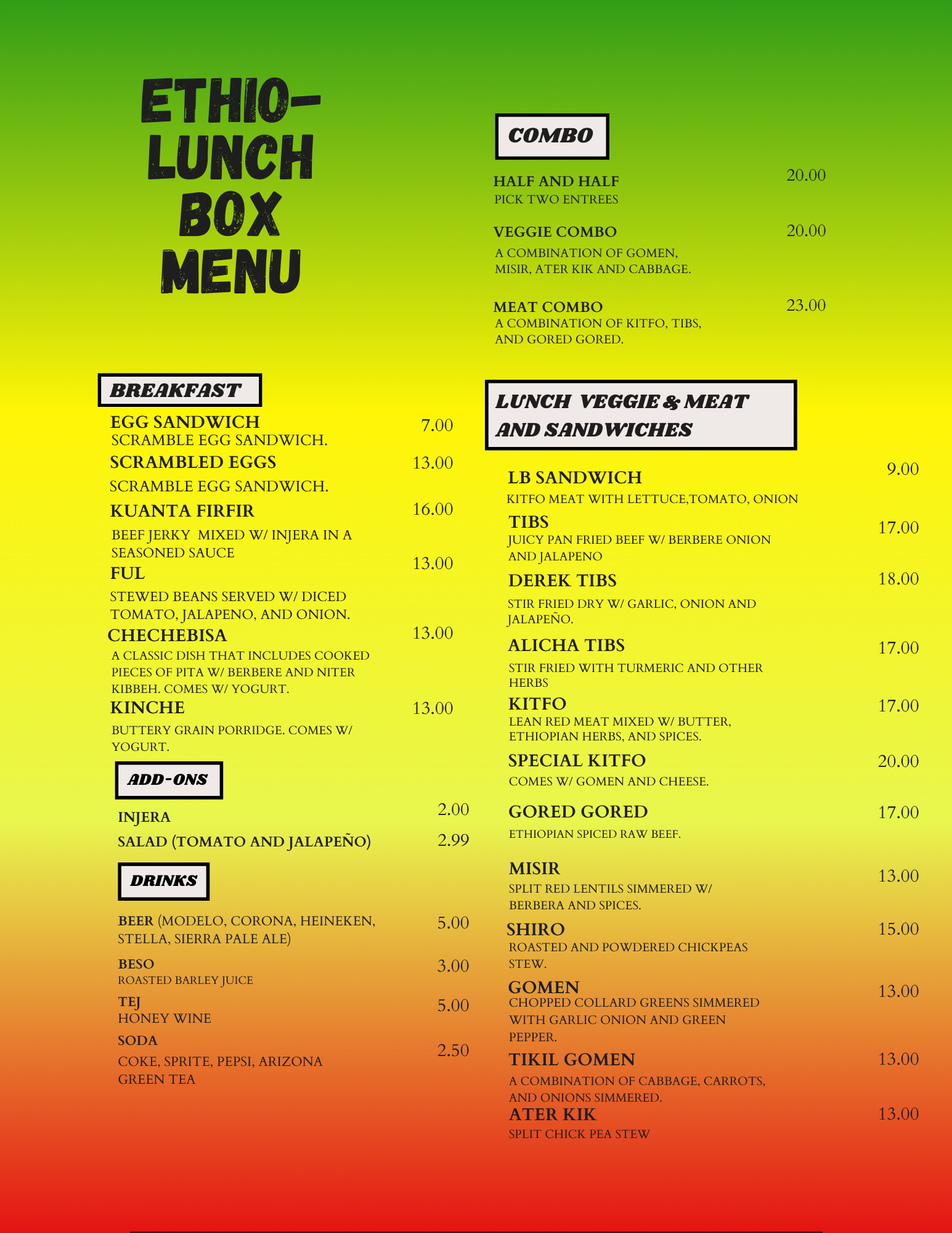 ETHIO-LUNCH BOX MENU

BREAKFAST

EGG SANDWICH 7.00
SCRAMBLE EGG SANDWICH.

SCRAMBLED EGGS 13.00
SCRAMBLE EGG SANDWICH.

KUANTA FIRFIR 16.00
BEEF JERKY MIXED W/ INJERA IN A SEASONED SAUCE

FUL 13.00
STEWED BEANS SERVED W/ DICED TOMATO, JALAPENO, AND ONION.

CHECHEBISA 13.00
A CLASSIC DISH THAT INCLUDES COOKED PIECES OF PITA W/ BERBERE AND NITER KIBBEH. COMES W/ YOGURT.

KINCHE 13.00
BUTTERY GRAIN PORRIDGE. COMES W/ YOGURT.

ADD-ONS

INJERA 2.00
SALAD (TOMATO AND JALAPEÑO) 2.99

DRINKS

BEER (MODELO, CORONA, HEINEKEN, STELLA, SIERRA PALE ALE) 5.00

BESO 3.00
ROASTED BARLEY JUICE

TEJ 5.00
HONEY WINE

SODA 2.50
COKE, SPRITE, PEPSI, ARIZONA GREEN TEA

COMBO

HALF AND HALF 20.00
PICK TWO ENTREES

VEGGIE COMBO 20.00
A COMBINATION OF GOMEN, MISIR, ATER KIK AND CABBAGE.

MEAT COMBO 23.00
A COMBINATION OF KITFO, TIBS, AND GORED GORED.

LUNCH VEGGIE & MEAT AND SANDWICHES

LB SANDWICH 9.00
KITFO MEAT WITH LETTUCE,TOMATO, ONION

TIBS 17.00
JUICY PAN FRIED BEEF W/ BERBERE ONION AND JALAPENO

DEREK TIBS 18.00
STIR FRIED DRY W/ GARLIC, ONION AND JALAPEÑO.

ALICHA TIBS 17.00
STIR FRIED WITH TURMERIC AND OTHER HERBS

KITFO 17.00
LEAN RED MEAT MIXED W/ BUTTER, ETHIOPIAN HERBS, AND SPICES.

SPECIAL KITFO 20.00
COMES W/ GOMEN AND CHEESE.

GORED GORED 17.00
ETHIOPIAN SPICED RAW BEEF.

MISIR 13.00
SPLIT RED LENTILS SIMMERED W/ BERBERA AND SPICES.

SHIRO 15.00
ROASTED AND POWDERED CHICKPEAS STEW.

GOMEN 13.00
CHOPPED COLLARD GREENS SIMMERED WITH GARLIC ONION AND GREEN PEPPER.

TIKIL GOMEN 13.00
A COMBINATION OF CABBAGE, CARROTS, AND ONIONS SIMMERED.

ATER KIK 13.00
SPLIT CHICK PEA STEW